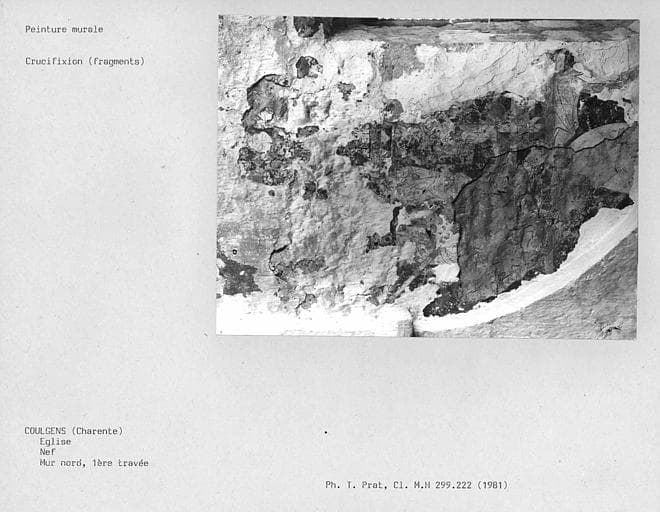 Peinture murale

Crucifixion (fragments)

COULGENS (Charente)
Eglise
Nef
Mur nord, 1ère travée

Ph. T. Prat, Cl. M.H 299.222 (1981)